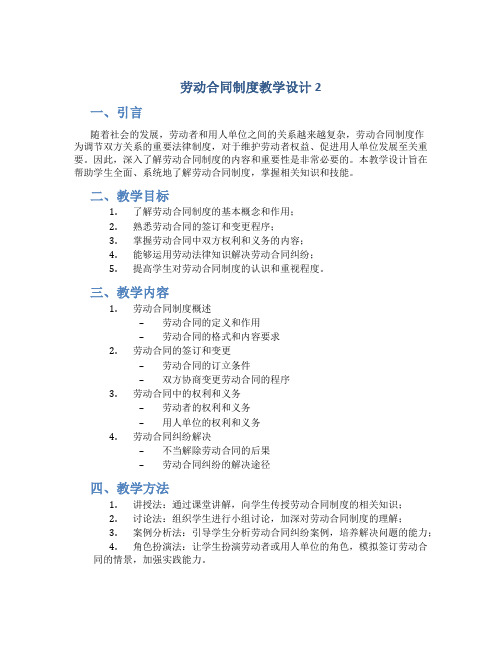 劳动合同制度教学设计 2

一、引言

随着社会的发展，劳动者和用人单位之间的关系越来越复杂，劳动合同制度作为调节双方关系的重要法律制度，对于维护劳动者权益、促进用人单位发展至关重要。因此，深入了解劳动合同制度的内容和重要性是非常必要的。本教学设计旨在帮助学生全面、系统地了解劳动合同制度，掌握相关知识和技能。

二、教学目标

1. 了解劳动合同制度的基本概念和作用；
2. 熟悉劳动合同的签订和变更程序；
3. 掌握劳动合同中双方权利和义务的内容；
4. 能够运用劳动法律知识解决劳动合同纠纷；
5. 提高学生对劳动合同制度的认识和重视程度。

三、教学内容

1. 劳动合同制度概述
 – 劳动合同的定义和作用
 – 劳动合同的格式和内容要求
2. 劳动合同的签订和变更
 – 劳动合同的订立条件
 – 双方协商变更劳动合同的程序
3. 劳动合同中的权利和义务
 – 劳动者的权利和义务
 – 用人单位的权利和义务
4. 劳动合同纠纷解决
 – 不当解除劳动合同的后果
 – 劳动合同纠纷的解决途径

四、教学方法

1. 讲授法：通过课堂讲解，向学生传授劳动合同制度的相关知识；
2. 讨论法：组织学生进行小组讨论，加深对劳动合同制度的理解；
3. 案例分析法：引导学生分析劳动合同纠纷案例，培养解决问题的能力；
4. 角色扮演法：让学生扮演劳动者或用人单位的角色，模拟签订劳动合同的情景，加强实践能力。